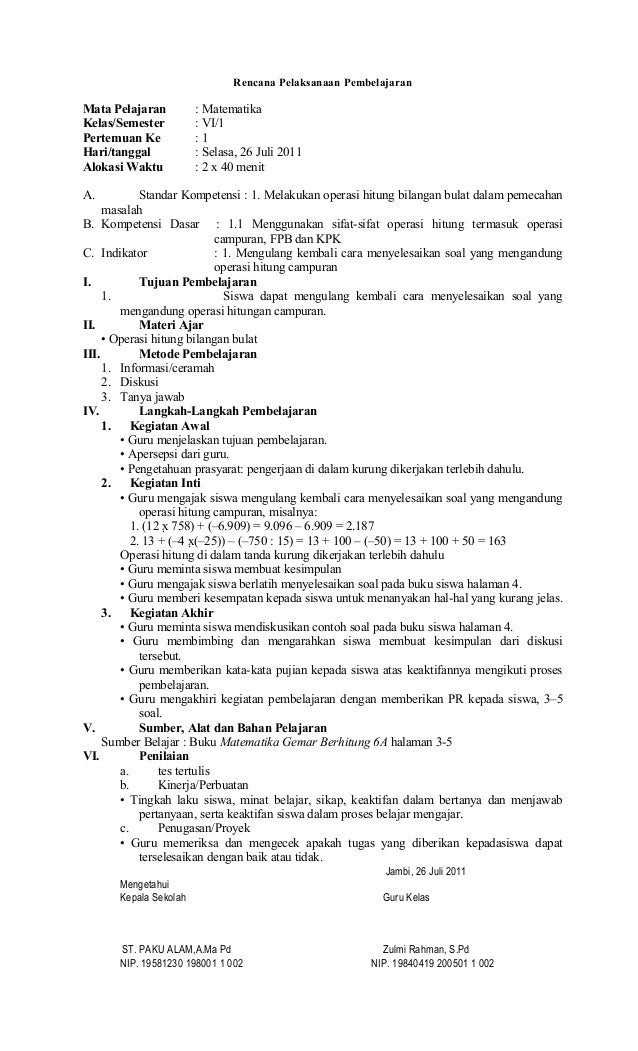 Rencana Pelaksanaan Pembelajaran

Mata Pelajaran : Matematika
Kelas/Semester : VI/1
Pertemuan Ke : 1
Hari/tanggal : Selasa, 26 Juli 2011
Alokasi Waktu : 2 x 40 menit

A. Standar Kompetensi : 1. Melakukan operasi hitung bilangan bulat dalam pemecahan masalah
B. Kompetensi Dasar : 1.1 Menggunakan sifat-sifat operasi hitung termasuk operasi campuran, FPB dan KPK
C. Indikator : 1. Mengulang kembali cara menyelesaikan soal yang mengandung operasi hitung campuran
I. Tujuan Pembelajaran
1. Siswa dapat mengulang kembali cara menyelesaikan soal yang mengandung operasi hitungan campuran.
II. Materi Ajar
• Operasi hitung bilangan bulat
III. Metode Pembelajaran
1. Informasi/ceramah
2. Diskusi
3. Tanya jawab
IV. Langkah-Langkah Pembelajaran
1. Kegiatan Awal
• Guru menjelaskan tujuan pembelajaran.
• Apersepsi dari guru.
• Pengetahuan prasyarat: pengerjaan di dalam kurung dikerjakan terlebih dahulu.
2. Kegiatan Inti
• Guru mengajak siswa mengulang kembali cara menyelesaikan soal yang mengandung operasi hitung campuran, misalnya:
1. (12 x 758) + (–6.909) = 9.096 – 6.909 = 2.187
2. 13 + (–4 x(–25)) – (–750 : 15) = 13 + 100 – (–50) = 13 + 100 + 50 = 163
Operasi hitung di dalam tanda kurung dikerjakan terlebih dahulu
• Guru meminta siswa membuat kesimpulan
• Guru mengajak siswa berlatih menyelesaikan soal pada buku siswa halaman 4.
• Guru memberi kesempatan kepada siswa untuk menanyakan hal-hal yang kurang jelas.
3. Kegiatan Akhir
• Guru meminta siswa mendiskusikan contoh soal pada buku siswa halaman 4.
• Guru membimbing dan mengarahkan siswa membuat kesimpulan dari diskusi tersebut.
• Guru memberikan kata-kata pujian kepada siswa atas keaktifannya mengikuti proses pembelajaran.
• Guru mengakhiri kegiatan pembelajaran dengan memberikan PR kepada siswa, 3–5 soal.
V. Sumber, Alat dan Bahan Pelajaran
Sumber Belajar : Buku Matematika Gemar Berhitung 6A halaman 3-5
VI. Penilaian
a. tes tertulis
b. Kinerja/Perbuatan
• Tingkah laku siswa, minat belajar, sikap, keaktifan dalam bertanya dan menjawab pertanyaan, serta keaktifan siswa dalam proses belajar mengajar.
c. Penugasan/Proyek
• Guru memeriksa dan mengecek apakah tugas yang diberikan kepadasiswa dapat terselesaikan dengan baik atau tidak.

Jambi, 26 Juli 2011
Mengetahui
Kepala Sekolah
Guru Kelas

ST. PAKU ALAM,A.Ma Pd
NIP. 19581230 198001 1 002
Zulmi Rahman, S.Pd
NIP. 19840419 200501 1 002